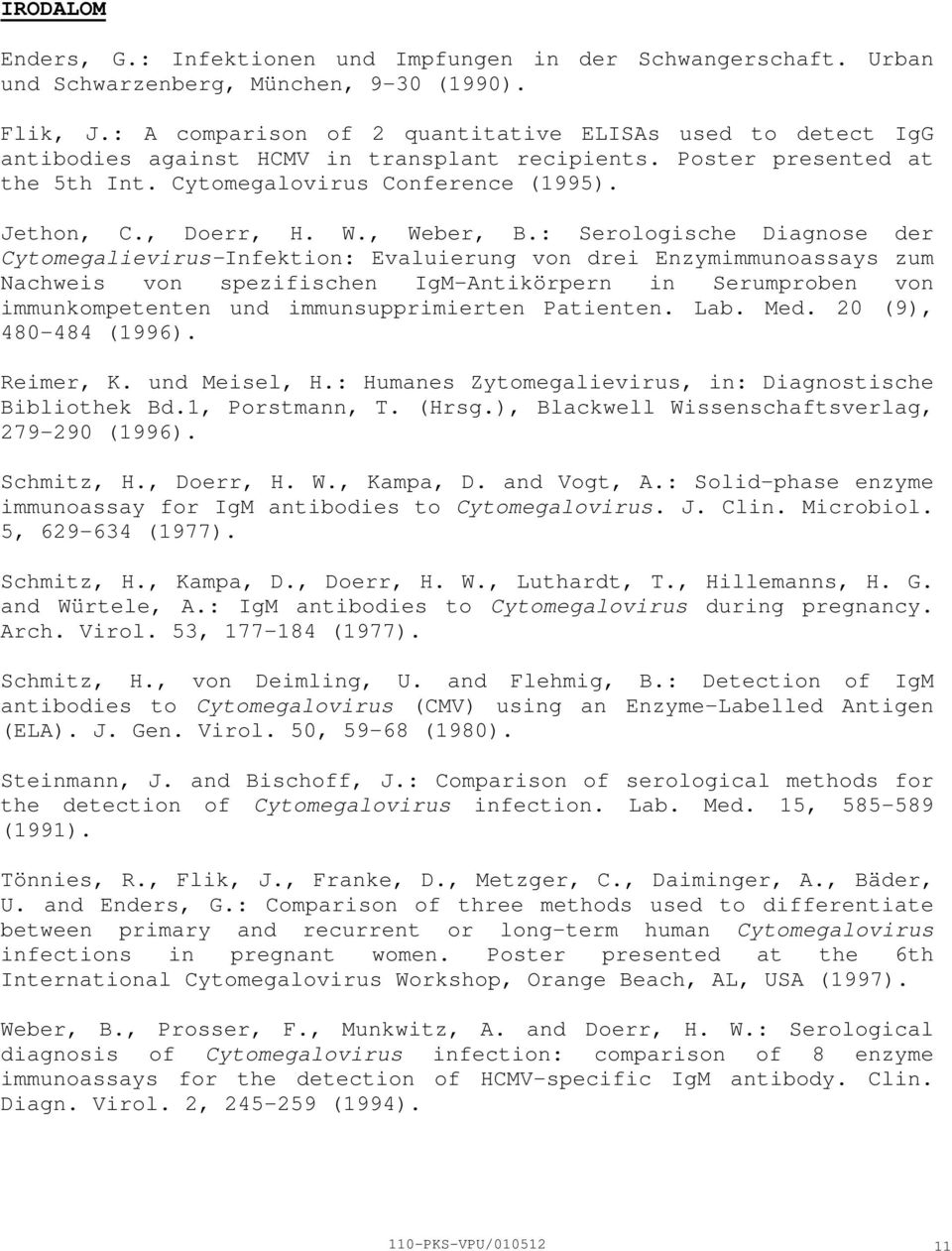 IRODALOM

Enders, G.: Infektionen und Impfungen in der Schwangerschaft. Urban und Schwarzenberg, München, 9-30 (1990).

Flik, J.: A comparison of 2 quantitative ELISAs used to detect IgG antibodies against HCMV in transplant recipients. Poster presented at the 5th Int. Cytomegalovirus Conference (1995).

Jethon, C., Doerr, H. W., Weber, B.: Serologische Diagnose der Cytomegalievirus-Infektion: Evaluierung von drei Enzymimmunoassays zum Nachweis von spezifischen IgM-Antikörpern in Serumproben von immunkompetenten und immunsupprimierten Patienten. Lab. Med. 20 (9), 480-484 (1996).

Reimer, K. und Meisel, H.: Humanes Zytomegalievirus, in: Diagnostische Bibliothek Bd.1, Porstmann, T. (Hrsg.), Blackwell Wissenschaftsverlag, 279-290 (1996).

Schmitz, H., Doerr, H. W., Kampa, D. and Vogt, A.: Solid-phase enzyme immunoassay for IgM antibodies to Cytomegalovirus. J. Clin. Microbiol. 5, 629-634 (1977).

Schmitz, H., Kampa, D., Doerr, H. W., Luthardt, T., Hillemanns, H. G. and Würtele, A.: IgM antibodies to Cytomegalovirus during pregnancy. Arch. Virol. 53, 177-184 (1977).

Schmitz, H., von Deimling, U. and Flehmig, B.: Detection of IgM antibodies to Cytomegalovirus (CMV) using an Enzyme-Labelled Antigen (ELA). J. Gen. Virol. 50, 59-68 (1980).

Steinmann, J. and Bischoff, J.: Comparison of serological methods for the detection of Cytomegalovirus infection. Lab. Med. 15, 585-589 (1991).

Tönnies, R., Flik, J., Franke, D., Metzger, C., Daiminger, A., Bäder, U. and Enders, G.: Comparison of three methods used to differentiate between primary and recurrent or long-term human Cytomegalovirus infections in pregnant women. Poster presented at the 6th International Cytomegalovirus Workshop, Orange Beach, AL, USA (1997).

Weber, B., Prosser, F., Munkwitz, A. and Doerr, H. W.: Serological diagnosis of Cytomegalovirus infection: comparison of 8 enzyme immunoassays for the detection of HCMV-specific IgM antibody. Clin. Diagn. Virol. 2, 245-259 (1994).

110-PKS-VPU/010512

11